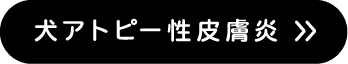 犬アトピー性皮膚炎 >>